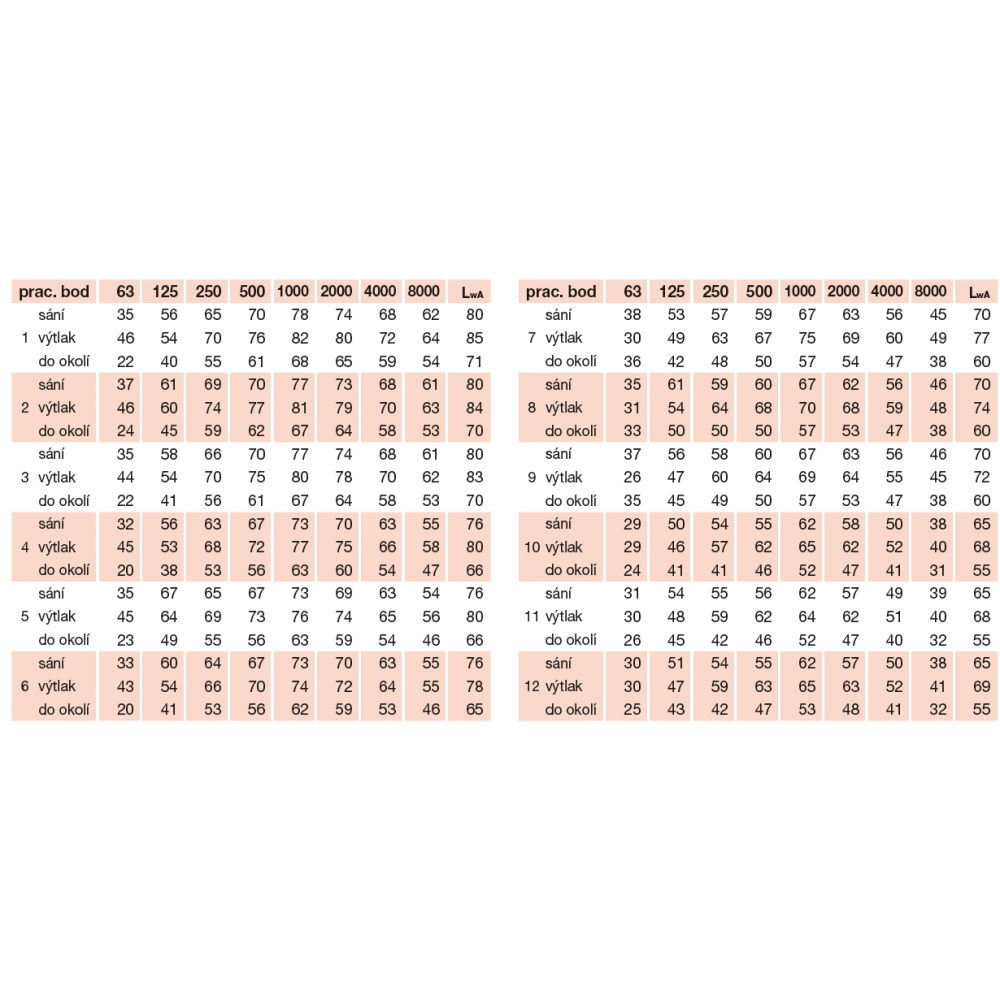 | prac. bod | | 63 | 125 | 250 | 500 | 1000 | 2000 | 4000 | 8000 | $L_{wA}$ |
|---|---|---|---|---|---|---|---|---|---|---|
| | sání | 35 | 56 | 65 | 70 | 78 | 74 | 68 | 62 | 80 |
| 1 | výtlak | 46 | 54 | 70 | 76 | 82 | 80 | 72 | 64 | 85 |
| | do okolí | 22 | 40 | 55 | 61 | 68 | 65 | 59 | 54 | 71 |
| | sání | 37 | 61 | 69 | 70 | 77 | 73 | 68 | 61 | 80 |
| 2 | výtlak | 46 | 60 | 74 | 77 | 81 | 79 | 70 | 63 | 84 |
| | do okolí | 24 | 45 | 59 | 62 | 67 | 64 | 58 | 53 | 70 |
| | sání | 35 | 58 | 66 | 70 | 77 | 74 | 68 | 61 | 80 |
| 3 | výtlak | 44 | 54 | 70 | 75 | 80 | 78 | 70 | 62 | 83 |
| | do okolí | 22 | 41 | 56 | 61 | 67 | 64 | 58 | 53 | 70 |
| | sání | 32 | 56 | 63 | 67 | 73 | 70 | 63 | 55 | 76 |
| 4 | výtlak | 45 | 53 | 68 | 72 | 77 | 75 | 66 | 58 | 80 |
| | do okolí | 20 | 38 | 53 | 56 | 63 | 60 | 54 | 47 | 66 |
| | sání | 35 | 67 | 65 | 67 | 73 | 69 | 63 | 54 | 76 |
| 5 | výtlak | 45 | 64 | 69 | 73 | 76 | 74 | 65 | 56 | 80 |
| | do okolí | 23 | 49 | 55 | 56 | 63 | 59 | 54 | 46 | 66 |
| | sání | 33 | 60 | 64 | 67 | 73 | 70 | 63 | 55 | 76 |
| 6 | výtlak | 43 | 54 | 66 | 70 | 74 | 72 | 64 | 55 | 78 |
| | do okolí | 20 | 41 | 53 | 56 | 62 | 59 | 53 | 46 | 65 |

| prac. bod | | 63 | 125 | 250 | 500 | 1000 | 2000 | 4000 | 8000 | $L_{wA}$ |
|---|---|---|---|---|---|---|---|---|---|---|
| | sání | 38 | 53 | 57 | 59 | 67 | 63 | 56 | 45 | 70 |
| 7 | výtlak | 30 | 49 | 63 | 67 | 75 | 69 | 60 | 49 | 77 |
| | do okolí | 36 | 42 | 48 | 50 | 57 | 54 | 47 | 38 | 60 |
| | sání | 35 | 61 | 59 | 60 | 67 | 62 | 56 | 46 | 70 |
| 8 | výtlak | 31 | 54 | 64 | 68 | 70 | 68 | 59 | 48 | 74 |
| | do okolí | 33 | 50 | 50 | 50 | 57 | 53 | 47 | 38 | 60 |
| | sání | 37 | 56 | 58 | 60 | 67 | 63 | 56 | 46 | 70 |
| 9 | výtlak | 26 | 47 | 60 | 64 | 69 | 64 | 55 | 45 | 72 |
| | do okolí | 35 | 45 | 49 | 50 | 57 | 53 | 47 | 38 | 60 |
| | sání | 29 | 50 | 54 | 55 | 62 | 58 | 50 | 38 | 65 |
| 10 | výtlak | 29 | 46 | 57 | 62 | 65 | 62 | 52 | 40 | 68 |
| | do okolí | 24 | 41 | 41 | 46 | 52 | 47 | 41 | 31 | 55 |
| | sání | 31 | 54 | 55 | 56 | 62 | 57 | 49 | 39 | 65 |
| 11 | výtlak | 30 | 48 | 59 | 62 | 64 | 62 | 51 | 40 | 68 |
| | do okolí | 26 | 45 | 42 | 46 | 52 | 47 | 40 | 32 | 55 |
| | sání | 30 | 51 | 54 | 55 | 62 | 57 | 50 | 38 | 65 |
| 12 | výtlak | 30 | 47 | 59 | 63 | 65 | 63 | 52 | 41 | 69 |
| | do okolí | 25 | 43 | 42 | 47 | 53 | 48 | 41 | 32 | 55 |